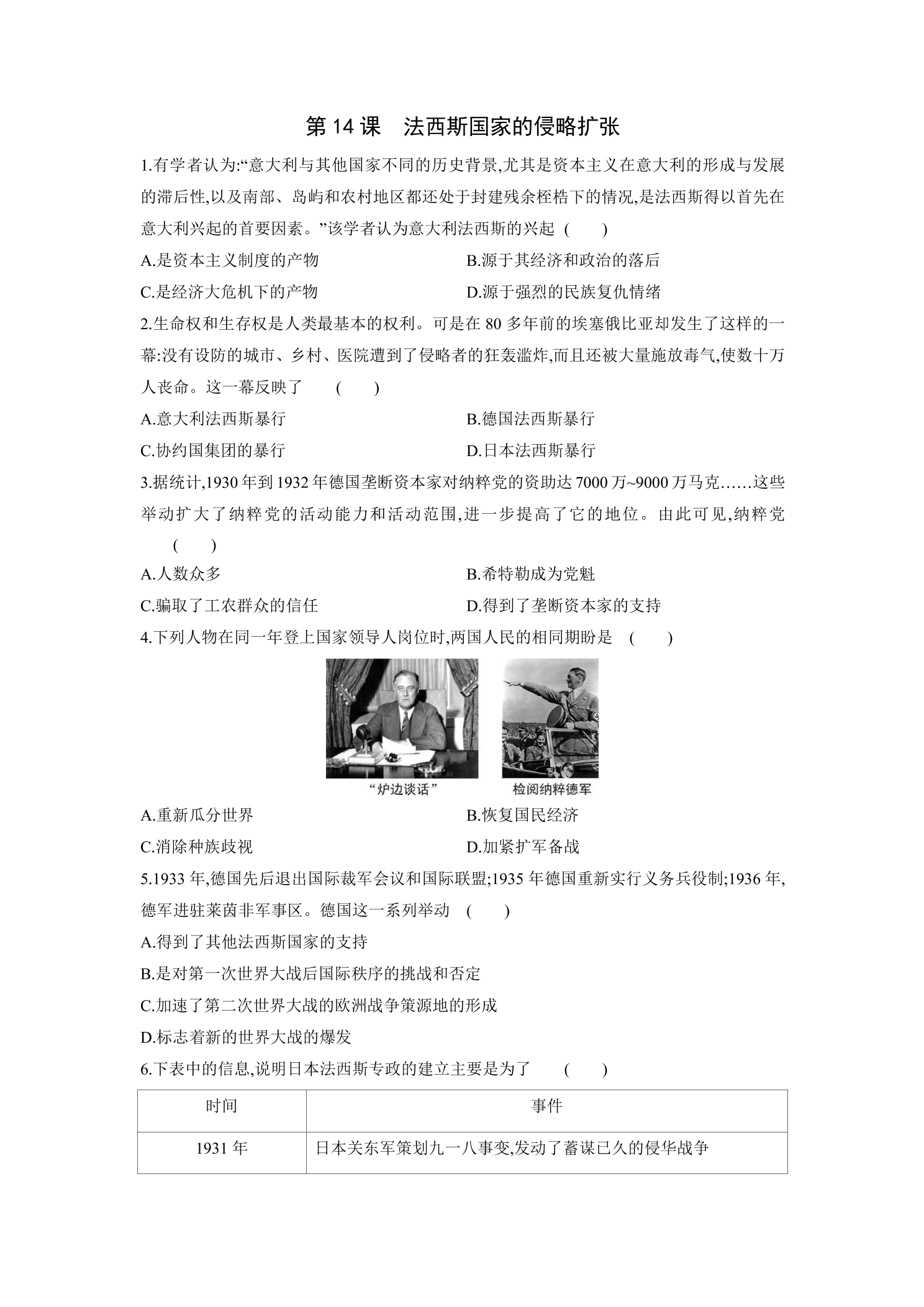 第14课 法西斯国家的侵略扩张

1.有学者认为:“意大利与其他国家不同的历史背景,尤其是资本主义在意大利的形成与发展的滞后性,以及南部、岛屿和农村地区都还处于封建残余桎梏下的情况,是法西斯得以首先在意大利兴起的首要因素。”该学者认为意大利法西斯的兴起 ( )

A.是资本主义制度的产物 B.源于其经济和政治的落后

C.是经济大危机下的产物 D.源于强烈的民族复仇情绪

2.生命权和生存权是人类最基本的权利。可是在80多年前的埃塞俄比亚却发生了这样的一幕:没有设防的城市、乡村、医院遭到了侵略者的狂轰滥炸,而且还被大量施放毒气,使数十万人丧命。这一幕反映了 ( )

A.意大利法西斯暴行 B.德国法西斯暴行

C.协约国集团的暴行 D.日本法西斯暴行

3.据统计,1930年到1932年德国垄断资本家对纳粹党的资助达7000万~9000万马克……这些举动扩大了纳粹党的活动能力和活动范围,进一步提高了它的地位。由此可见,纳粹党 ( )

A.人数众多 B.希特勒成为党魁

C.骗取了工农群众的信任 D.得到了垄断资本家的支持

4.下列人物在同一年登上国家领导人岗位时,两国人民的相同期盼是 ( )

“炉边谈话” 检阅纳粹德军

A.重新瓜分世界 B.恢复国民经济

C.消除种族歧视 D.加紧扩军备战

5.1933年,德国先后退出国际裁军会议和国际联盟;1935年德国重新实行义务兵役制;1936年,德军进驻莱茵非军事区。德国这一系列举动 ( )

A.得到了其他法西斯国家的支持

B.是对第一次世界大战后国际秩序的挑战和否定

C.加速了第二次世界大战的欧洲战争策源地的形成

D.标志着新的世界大战的爆发

6.下表中的信息,说明日本法西斯专政的建立主要是为了 ( )

| 时间 | 事件 |
|---|---|
| 1931年 | 日本关东军策划九一八事变,发动了蓄谋已久的侵华战争 |